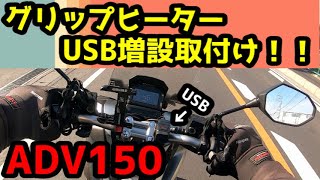 グリップヒーター
USB増設取付け！！

USB

ADV150